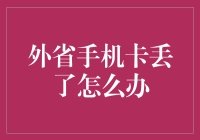 外省手机卡丢了怎么办